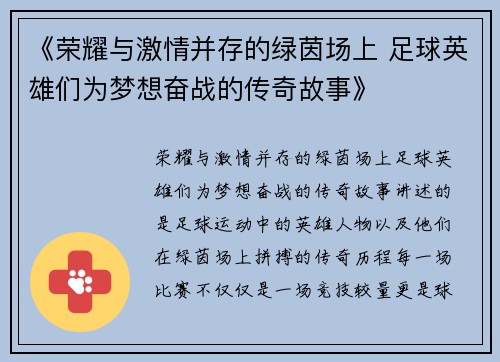 《荣耀与激情并存的绿茵场上 足球英雄们为梦想奋战的传奇故事》

荣耀与激情并存的绿茵场上足球英雄们为梦想奋战的传奇故事讲述的是足球运动中的英雄人物以及他们在绿茵场上拼搏的传奇历程每一场比赛不仅仅是一场竞技较量更是球